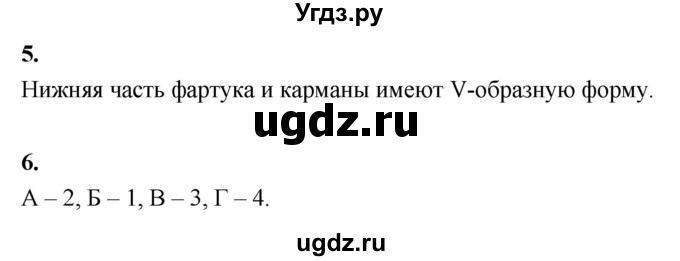 Угдз.ру

5.

Нижняя часть фартука и карманы имеют V-образную форму.

ugdz.ru

6.

А – 2, Б – 1, В – 3, Г – 4.

ugdz.ru